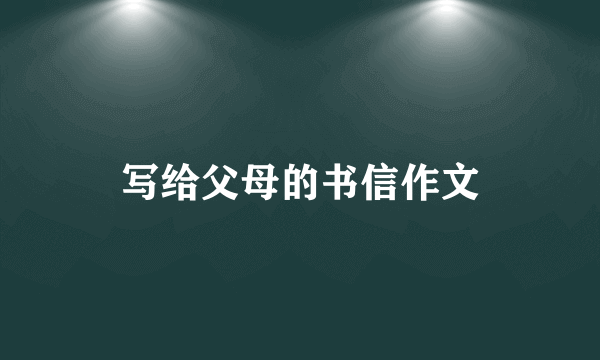 写给父母的书信作文